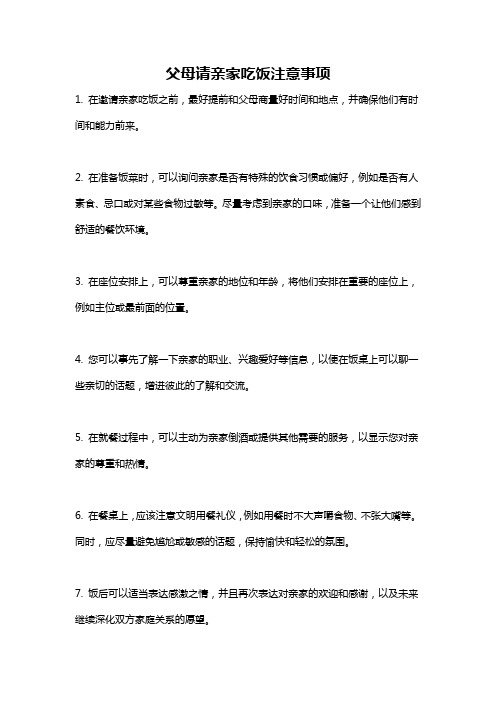 父母请亲家吃饭注意事项

1. 在邀请亲家吃饭之前，最好提前和父母商量好时间和地点，并确保他们有时间和能力前来。

2. 在准备饭菜时，可以询问亲家是否有特殊的饮食习惯或偏好，例如是否有人素食、忌口或对某些食物过敏等。尽量考虑到亲家的口味，准备一个让他们感到舒适的餐饮环境。

3. 在座位安排上，可以尊重亲家的地位和年龄，将他们安排在重要的座位上，例如主位或最前面的位置。

4. 您可以事先了解一下亲家的职业、兴趣爱好等信息，以便在饭桌上可以聊一些亲切的话题，增进彼此的了解和交流。

5. 在就餐过程中，可以主动为亲家倒酒或提供其他需要的服务，以显示您对亲家的尊重和热情。

6. 在餐桌上，应该注意文明用餐礼仪，例如用餐时不大声嚼食物、不张大嘴等。同时，应尽量避免尴尬或敏感的话题，保持愉快和轻松的氛围。

7. 饭后可以适当表达感激之情，并且再次表达对亲家的欢迎和感谢，以及未来继续深化双方家庭关系的愿望。